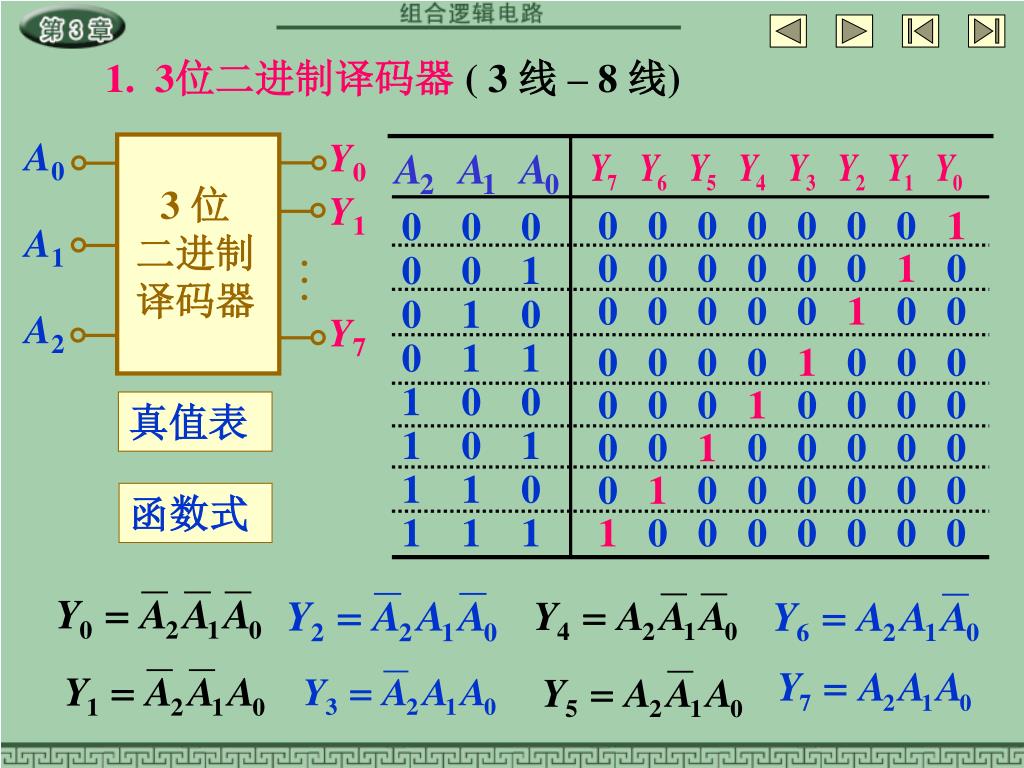 第3章

组合逻辑电路

1. 3位二进制译码器 ( 3 线 – 8 线)

$A_0$
$A_1$
$A_2$

3 位 二进制 译码器

$Y_0$
$Y_1$
⋮
$Y_7$

真值表

函数式

| $A_2$ | $A_1$ | $A_0$ | $Y_7$ | $Y_6$ | $Y_5$ | $Y_4$ | $Y_3$ | $Y_2$ | $Y_1$ | $Y_0$ |
|---|---|---|---|---|---|---|---|---|---|---|
| 0 | 0 | 0 | 0 | 0 | 0 | 0 | 0 | 0 | 0 | 1 |
| 0 | 0 | 1 | 0 | 0 | 0 | 0 | 0 | 0 | 1 | 0 |
| 0 | 1 | 0 | 0 | 0 | 0 | 0 | 0 | 1 | 0 | 0 |
| 0 | 1 | 1 | 0 | 0 | 0 | 0 | 1 | 0 | 0 | 0 |
| 1 | 0 | 0 | 0 | 0 | 0 | 1 | 0 | 0 | 0 | 0 |
| 1 | 0 | 1 | 0 | 0 | 1 | 0 | 0 | 0 | 0 | 0 |
| 1 | 1 | 0 | 0 | 1 | 0 | 0 | 0 | 0 | 0 | 0 |
| 1 | 1 | 1 | 1 | 0 | 0 | 0 | 0 | 0 | 0 | 0 |

$Y_0 = \overline{A}_2\overline{A}_1\overline{A}_0$ $Y_2 = \overline{A}_2A_1\overline{A}_0$ $Y_4 = A_2\overline{A}_1\overline{A}_0$ $Y_6 = A_2A_1\overline{A}_0$

$Y_1 = \overline{A}_2\overline{A}_1A_0$ $Y_3 = \overline{A}_2A_1A_0$ $Y_5 = A_2\overline{A}_1A_0$ $Y_7 = A_2A_1A_0$